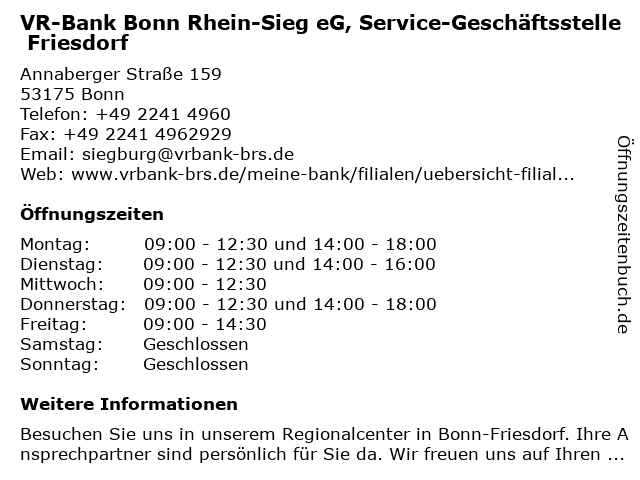 VR-Bank Bonn Rhein-Sieg eG, Service-Geschäftsstelle Friesdorf

Annaberger Straße 159
53175 Bonn
Telefon: +49 2241 4960
Fax: +49 2241 4962929
Email: siegburg@vrbank-brs.de
Web: www.vrbank-brs.de/meine-bank/filialen/uebersicht-filial...

Öffnungszeiten

| | |
|---|---|
| Montag: | 09:00 - 12:30 und 14:00 - 18:00 |
| Dienstag: | 09:00 - 12:30 und 14:00 - 16:00 |
| Mittwoch: | 09:00 - 12:30 |
| Donnerstag: | 09:00 - 12:30 und 14:00 - 18:00 |
| Freitag: | 09:00 - 14:30 |
| Samstag: | Geschlossen |
| Sonntag: | Geschlossen |

Weitere Informationen

Besuchen Sie uns in unserem Regionalcenter in Bonn-Friesdorf. Ihre Ansprechpartner sind persönlich für Sie da. Wir freuen uns auf Ihren ...

Öffnungszeitenbuch.de